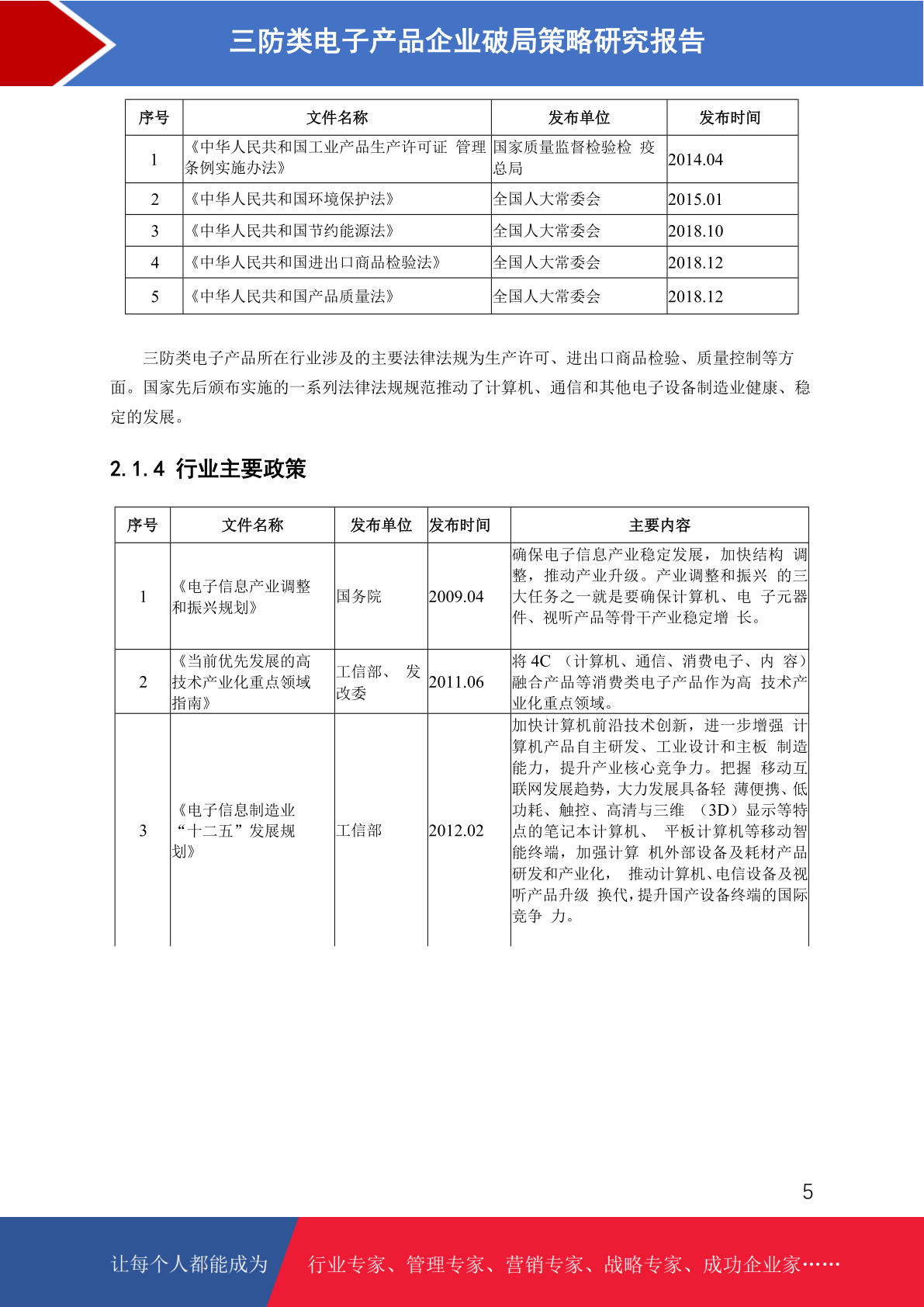 三防类电子产品企业破局策略研究报告

| 序号 | 文件名称 | 发布单位 | 发布时间 |
|---|---|---|---|
| 1 | 《中华人民共和国工业产品生产许可证 管理条例实施办法》 | 国家质量监督检验检 疫总局 | 2014.04 |
| 2 | 《中华人民共和国环境保护法》 | 全国人大常委会 | 2015.01 |
| 3 | 《中华人民共和国节约能源法》 | 全国人大常委会 | 2018.10 |
| 4 | 《中华人民共和国进出口商品检验法》 | 全国人大常委会 | 2018.12 |
| 5 | 《中华人民共和国产品质量法》 | 全国人大常委会 | 2018.12 |

三防类电子产品所在行业涉及的主要法律法规为生产许可、进出口商品检验、质量控制等方面。国家先后颁布实施的一系列法律法规规范推动了计算机、通信和其他电子设备制造业健康、稳定的发展。

2.1.4 行业主要政策

| 序号 | 文件名称 | 发布单位 | 发布时间 | 主要内容 |
|---|---|---|---|---|
| 1 | 《电子信息产业调整和振兴规划》 | 国务院 | 2009.04 | 确保电子信息产业稳定发展，加快结构 调整，推动产业升级。产业调整和振兴 的三大任务之一就是要确保计算机、电 子元器件、视听产品等骨干产业稳定增 长。 |
| 2 | 《当前优先发展的高技术产业化重点领域指南》 | 工信部、 发改委 | 2011.06 | 将 4C （计算机、通信、消费电子、内 容）融合产品等消费类电子产品作为高 技术产业化重点领域。 |
| 3 | 《电子信息制造业“十二五”发展规划》 | 工信部 | 2012.02 | 加快计算机前沿技术创新，进一步增强 计算机产品自主研发、工业设计和主板 制造能力，提升产业核心竞争力。把握 移动互联网发展趋势，大力发展具备轻 薄便携、低功耗、触控、高清与三维 （3D）显示等特点的笔记本计算机、 平板计算机等移动智能终端，加强计算 机外部设备及耗材产品研发和产业化， 推动计算机、电信设备及视听产品升级 换代，提升国产设备终端的国际竞争 力。 |

5

让每个人都能成为 行业专家、管理专家、营销专家、战略专家、成功企业家……